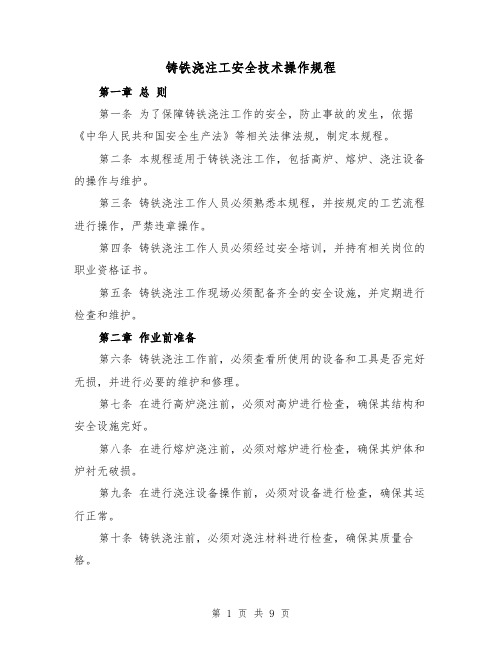 铸铁浇注工安全技术操作规程

第一章 总 则

第一条 为了保障铸铁浇注工作的安全，防止事故的发生，依据《中华人民共和国安全生产法》等相关法律法规，制定本规程。

第二条 本规程适用于铸铁浇注工作，包括高炉、熔炉、浇注设备的操作与维护。

第三条 铸铁浇注工作人员必须熟悉本规程，并按规定的工艺流程进行操作，严禁违章操作。

第四条 铸铁浇注工作人员必须经过安全培训，并持有相关岗位的职业资格证书。

第五条 铸铁浇注工作现场必须配备齐全的安全设施，并定期进行检查和维护。

第二章 作业前准备

第六条 铸铁浇注工作前，必须查看所使用的设备和工具是否完好无损，并进行必要的维护和修理。

第七条 在进行高炉浇注前，必须对高炉进行检查，确保其结构和安全设施完好。

第八条 在进行熔炉浇注前，必须对熔炉进行检查，确保其炉体和炉衬无破损。

第九条 在进行浇注设备操作前，必须对设备进行检查，确保其运行正常。

第十条 铸铁浇注前，必须对浇注材料进行检查，确保其质量合格。

第 1 页 共 9 页